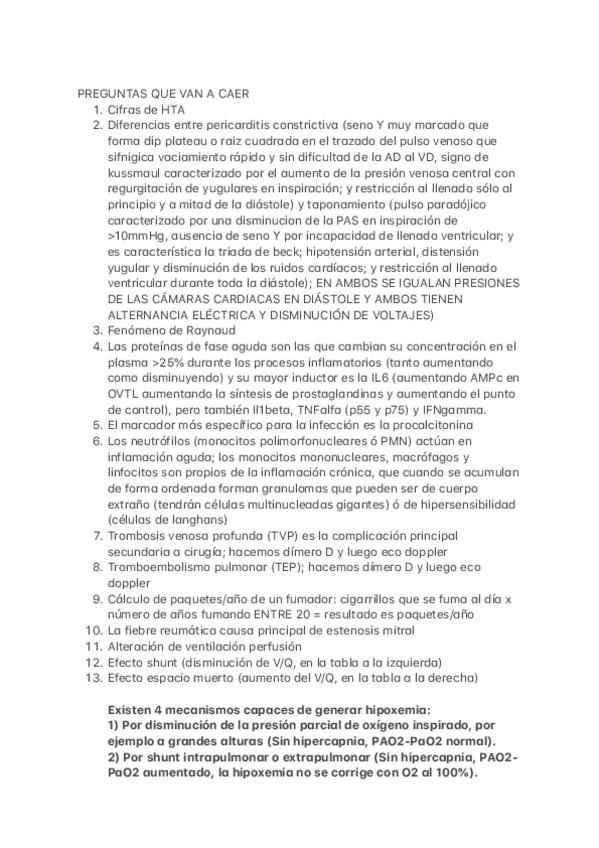 PREGUNTAS QUE VAN A CAER
1. Cifras de HTA
2. Diferencias entre pericarditis constrictiva (seno Y muy marcado que forma dip plateau o raiz cuadrada en el trazado del pulso venoso que sifnigica vaciamiento rápido y sin dificultad de la AD al VD, signo de kussmaul caracterizado por el aumento de la presión venosa central con regurgitación de yugulares en inspiración; y restricción al llenado sólo al principio y a mitad de la diástole) y taponamiento (pulso paradójico caracterizado por una disminucion de la PAS en inspiración de >10mmHg, ausencia de seno Y por incapacidad de llenado ventricular; y es característica la triada de beck; hipotensión arterial, distensión yugular y disminución de los ruidos cardíacos; y restricción al llenado ventricular durante toda la diástole); EN AMBOS SE IGUALAN PRESIONES DE LAS CÁMARAS CARDIACAS EN DIÁSTOLE Y AMBOS TIENEN ALTERNANCIA ELÉCTRICA Y DISMINUCIÓN DE VOLTAJES)
3. Fenómeno de Raynaud
4. Las proteínas de fase aguda son las que cambian su concentración en el plasma >25% durante los procesos inflamatorios (tanto aumentando como disminuyendo) y su mayor inductor es la IL6 (aumentando AMPc en OVTL aumentando la síntesis de prostaglandinas y aumentando el punto de control), pero también Il1beta, TNFalfa (p55 y p75) y IFNgamma.
5. El marcador más específico para la infección es la procalcitonina
6. Los neutrófilos (monocitos polimorfonucleares ó PMN) actúan en inflamación aguda; los monocitos mononucleares, macrófagos y linfocitos son propios de la inflamación crónica, que cuando se acumulan de forma ordenada forman granulomas que pueden ser de cuerpo extraño (tendrán células multinucleadas gigantes) ó de hipersensibilidad (células de langhans)
7. Trombosis venosa profunda (TVP) es la complicación principal secundaria a cirugía; hacemos dímero D y luego eco doppler
8. Tromboembolismo pulmonar (TEP); hacemos dímero D y luego eco doppler
9. Cálculo de paquetes/año de un fumador: cigarrillos que se fuma al día x número de años fumando ENTRE 20 = resultado es paquetes/año
10. La fiebre reumática causa principal de estenosis mitral
11. Alteración de ventilación perfusión
12. Efecto shunt (disminución de V/Q, en la tabla a la izquierda)
13. Efecto espacio muerto (aumento del V/Q, en la tabla a la derecha)

Existen 4 mecanismos capaces de generar hipoxemia:
1) Por disminución de la presión parcial de oxígeno inspirado, por ejemplo a grandes alturas (Sin hipercapnia, PAO2-PaO2 normal).
2) Por shunt intrapulmonar o extrapulmonar (Sin hipercapnia, PAO2-PaO2 aumentado, la hipoxemia no se corrige con O2 al 100%).